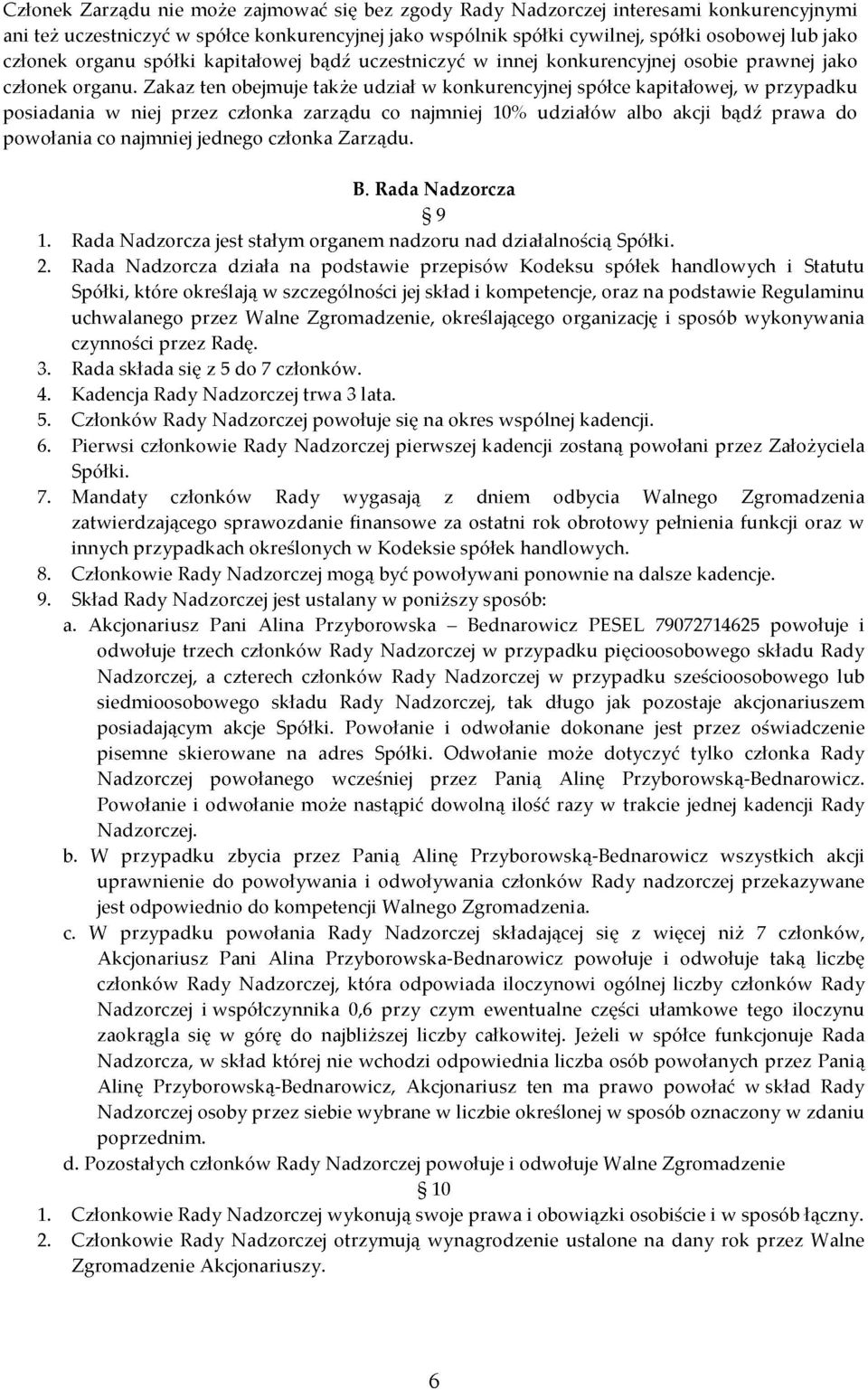 Członek Zarządu nie może zajmować się bez zgody Rady Nadzorczej interesami konkurencyjnymi ani też uczestniczyć w spółce konkurencyjnej jako wspólnik spółki cywilnej, spółki osobowej lub jako członek organu spółki kapitałowej bądź uczestniczyć w innej konkurencyjnej osobie prawnej jako członek organu. Zakaz ten obejmuje także udział w konkurencyjnej spółce kapitałowej, w przypadku posiadania w niej przez członka zarządu co najmniej 10% udziałów albo akcji bądź prawa do powołania co najmniej jednego członka Zarządu.

B. Rada Nadzorcza

§ 9

1. Rada Nadzorcza jest stałym organem nadzoru nad działalnością Spółki.
2. Rada Nadzorcza działa na podstawie przepisów Kodeksu spółek handlowych i Statutu Spółki, które określają w szczególności jej skład i kompetencje, oraz na podstawie Regulaminu uchwalanego przez Walne Zgromadzenie, określającego organizację i sposób wykonywania czynności przez Radę.
3. Rada składa się z 5 do 7 członków.
4. Kadencja Rady Nadzorczej trwa 3 lata.
5. Członków Rady Nadzorczej powołuje się na okres wspólnej kadencji.
6. Pierwsi członkowie Rady Nadzorczej pierwszej kadencji zostaną powołani przez Założyciela Spółki.
7. Mandaty członków Rady wygasają z dniem odbycia Walnego Zgromadzenia zatwierdzającego sprawozdanie finansowe za ostatni rok obrotowy pełnienia funkcji oraz w innych przypadkach określonych w Kodeksie spółek handlowych.
8. Członkowie Rady Nadzorczej mogą być powoływani ponownie na dalsze kadencje.
9. Skład Rady Nadzorczej jest ustalany w poniższy sposób:
a. Akcjonariusz Pani Alina Przyborowska – Bednarowicz PESEL 79072714625 powołuje i odwołuje trzech członków Rady Nadzorczej w przypadku pięcioosobowego składu Rady Nadzorczej, a czterech członków Rady Nadzorczej w przypadku sześcioosobowego lub siedmioosobowego składu Rady Nadzorczej, tak długo jak pozostaje akcjonariuszem posiadającym akcje Spółki. Powołanie i odwołanie dokonane jest przez oświadczenie pisemne skierowane na adres Spółki. Odwołanie może dotyczyć tylko członka Rady Nadzorczej powołanego wcześniej przez Panią Alinę Przyborowską-Bednarowicz. Powołanie i odwołanie może nastąpić dowolną ilość razy w trakcie jednej kadencji Rady Nadzorczej.
b. W przypadku zbycia przez Panią Alinę Przyborowską-Bednarowicz wszystkich akcji uprawnienie do powoływania i odwoływania członków Rady nadzorczej przekazywane jest odpowiednio do kompetencji Walnego Zgromadzenia.
c. W przypadku powołania Rady Nadzorczej składającej się z więcej niż 7 członków, Akcjonariusz Pani Alina Przyborowska-Bednarowicz powołuje i odwołuje taką liczbę członków Rady Nadzorczej, która odpowiada iloczynowi ogólnej liczby członków Rady Nadzorczej i współczynnika 0,6 przy czym ewentualne części ułamkowe tego iloczynu zaokrągla się w górę do najbliższej liczby całkowitej. Jeżeli w spółce funkcjonuje Rada Nadzorcza, w skład której nie wchodzi odpowiednia liczba osób powołanych przez Panią Alinę Przyborowską-Bednarowicz, Akcjonariusz ten ma prawo powołać w skład Rady Nadzorczej osoby przez siebie wybrane w liczbie określonej w sposób oznaczony w zdaniu poprzednim.
d. Pozostałych członków Rady Nadzorczej powołuje i odwołuje Walne Zgromadzenie

§ 10

1. Członkowie Rady Nadzorczej wykonują swoje prawa i obowiązki osobiście i w sposób łączny.
2. Członkowie Rady Nadzorczej otrzymują wynagrodzenie ustalone na dany rok przez Walne Zgromadzenie Akcjonariuszy.

6